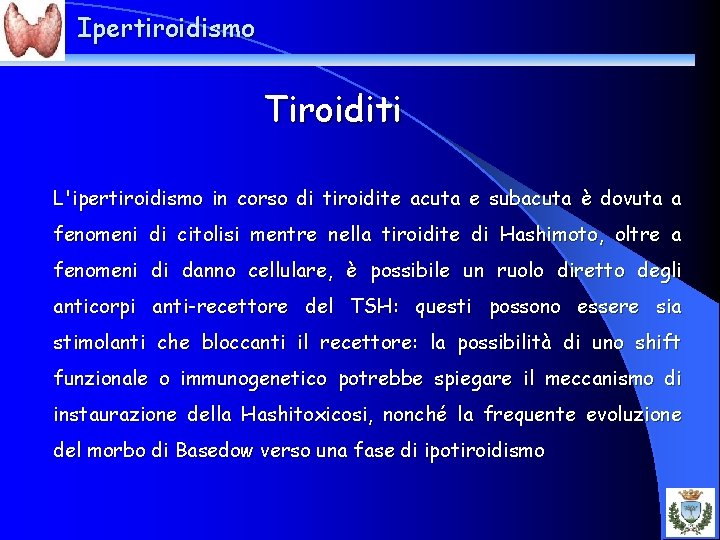 Ipertiroidismo

Tiroiditi

L'ipertiroidismo in corso di tiroidite acuta e subacuta è dovuta a fenomeni di citolisi mentre nella tiroidite di Hashimoto, oltre a fenomeni di danno cellulare, è possibile un ruolo diretto degli anticorpi anti-recettore del TSH: questi possono essere sia stimolanti che bloccanti il recettore: la possibilità di uno shift funzionale o immunogenetico potrebbe spiegare il meccanismo di instaurazione della Hashitoxicosi, nonché la frequente evoluzione del morbo di Basedow verso una fase di ipotiroidismo